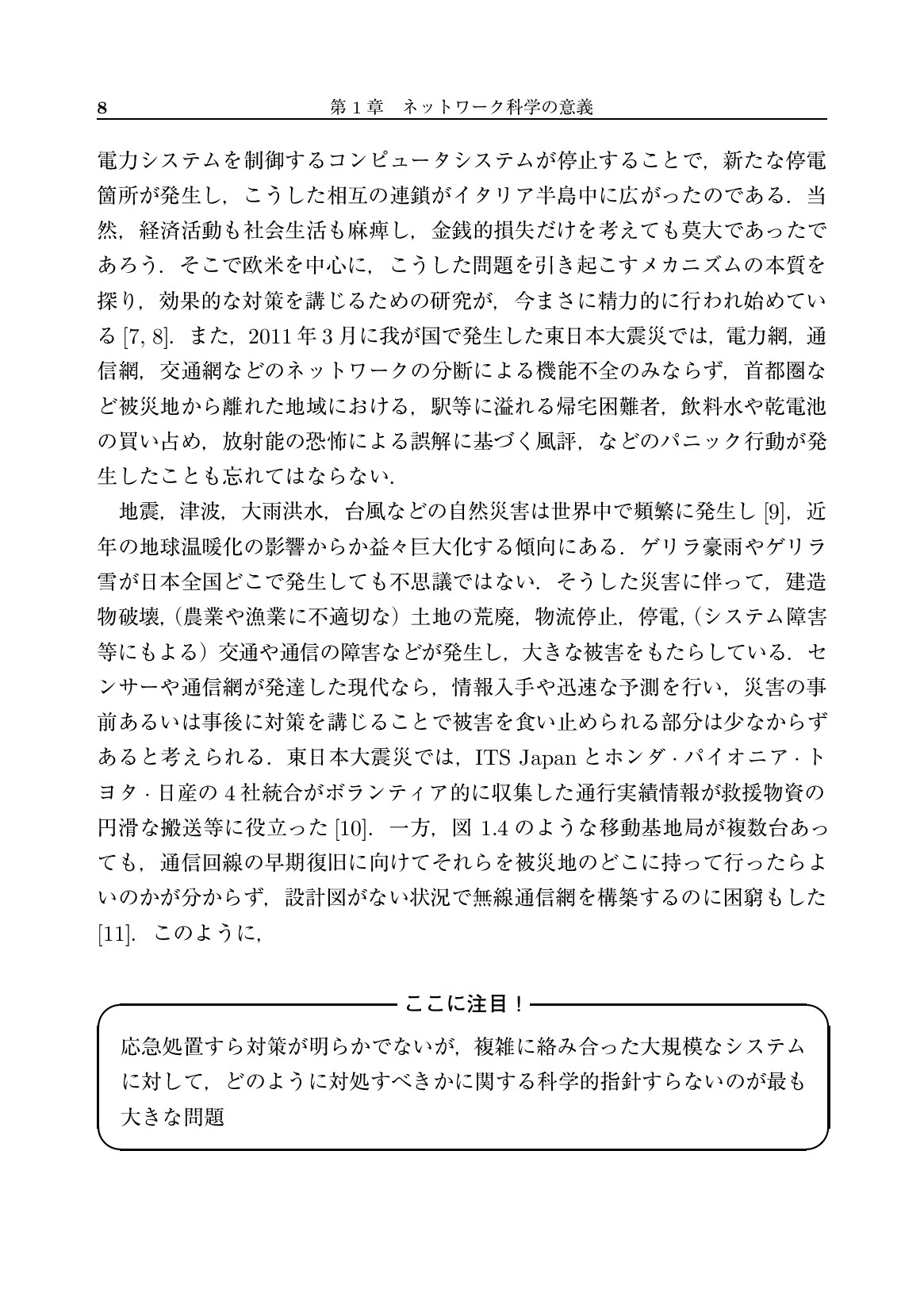 8 第1章 ネットワーク科学の意義

電力システムを制御するコンピュータシステムが停止することで，新たな停電箇所が発生し，こうした相互の連鎖がイタリア半島中に広がったのである．当然，経済活動も社会生活も麻痺し，金銭的損失だけを考えても莫大であったであろう．そこで欧米を中心に，こうした問題を引き起こすメカニズムの本質を探り，効果的な対策を講じるための研究が，今まさに精力的に行われ始めている[7, 8]．また，2011年3月に我が国で発生した東日本大震災では，電力網，通信網，交通網などのネットワークの分断による機能不全のみならず，首都圏など被災地から離れた地域における，駅等に溢れる帰宅困難者，飲料水や乾電池の買い占め，放射能の恐怖による誤解に基づく風評，などのパニック行動が発生したことも忘れてはならない．

地震，津波，大雨洪水，台風などの自然災害は世界中で頻繁に発生し[9]，近年の地球温暖化の影響からか益々巨大化する傾向にある．ゲリラ豪雨やゲリラ雪が日本全国どこで発生しても不思議ではない．そうした災害に伴って，建造物破壊，(農業や漁業に不適切な）土地の荒廃，物流停止，停電，(システム障害等にもよる）交通や通信の障害などが発生し，大きな被害をもたらしている．センサーや通信網が発達した現代なら，情報入手や迅速な予測を行い，災害の事前あるいは事後に対策を講じることで被害を食い止められる部分は少なからずあると考えられる．東日本大震災では，ITS Japanとホンダ・パイオニア・トヨタ・日産の4社統合がボランティア的に収集した通行実績情報が救援物資の円滑な搬送等に役立った[10]．一方，図1.4のような移動基地局が複数台あっても，通信回線の早期復旧に向けてそれらを被災地のどこに持って行ったらよいのかが分からず，設計図がない状況で無線通信網を構築するのに困窮もした[11]．このように，

ここに注目！

応急処置すら対策が明らかでないが，複雑に絡み合った大規模なシステムに対して，どのように対処すべきかに関する科学的指針すらないのが最も大きな問題